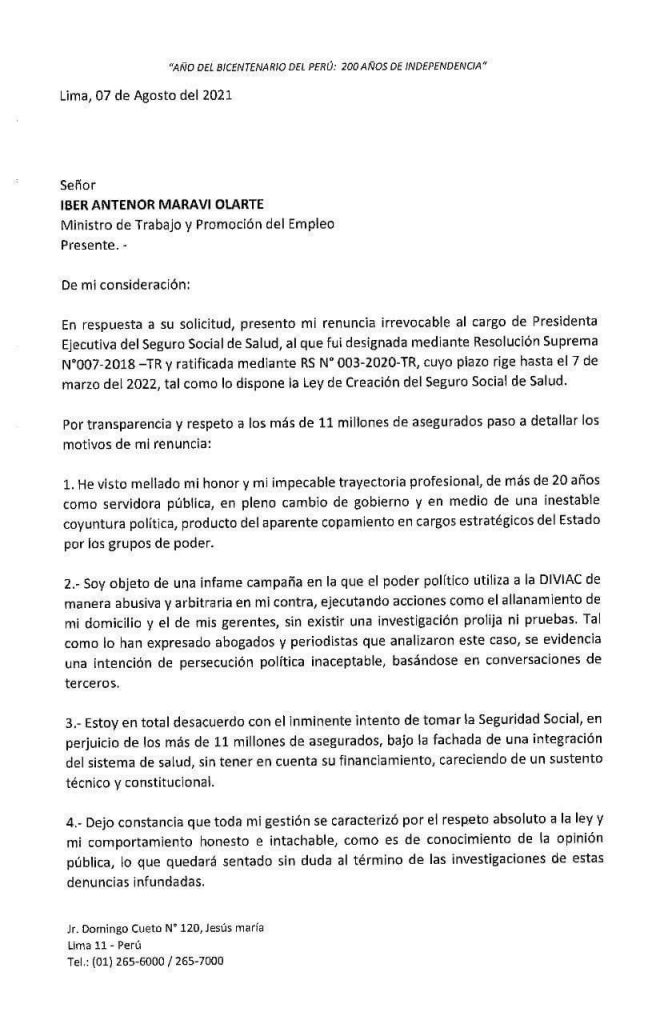 "AÑO DEL BICENTENARIO DEL PERÚ: 200 AÑOS DE INDEPENDENCIA"

Lima, 07 de Agosto del 2021

Señor
IBER ANTENOR MARAVI OLARTE
Ministro de Trabajo y Promoción del Empleo
Presente. -

De mi consideración:

En respuesta a su solicitud, presento mi renuncia irrevocable al cargo de Presidenta Ejecutiva del Seguro Social de Salud, al que fui designada mediante Resolución Suprema N°007-2018 –TR y ratificada mediante RS N° 003-2020-TR, cuyo plazo rige hasta el 7 de marzo del 2022, tal como lo dispone la Ley de Creación del Seguro Social de Salud.

Por transparencia y respeto a los más de 11 millones de asegurados paso a detallar los motivos de mi renuncia:

1. He visto mellado mi honor y mi impecable trayectoria profesional, de más de 20 años como servidora pública, en pleno cambio de gobierno y en medio de una inestable coyuntura política, producto del aparente copamiento en cargos estratégicos del Estado por los grupos de poder.

2.- Soy objeto de una infame campaña en la que el poder político utiliza a la DIVIAC de manera abusiva y arbitraria en mi contra, ejecutando acciones como el allanamiento de mi domicilio y el de mis gerentes, sin existir una investigación prolija ni pruebas. Tal como lo han expresado abogados y periodistas que analizaron este caso, se evidencia una intención de persecución política inaceptable, basándose en conversaciones de terceros.

3.- Estoy en total desacuerdo con el inminente intento de tomar la Seguridad Social, en perjuicio de los más de 11 millones de asegurados, bajo la fachada de una integración del sistema de salud, sin tener en cuenta su financiamiento, careciendo de un sustento técnico y constitucional.

4.- Dejo constancia que toda mi gestión se caracterizó por el respeto absoluto a la ley y mi comportamiento honesto e intachable, como es de conocimiento de la opinión pública, lo que quedará sentado sin duda al término de las investigaciones de estas denuncias infundadas.

Jr. Domingo Cueto N° 120, Jesús maría
Lima 11 - Perú
Tel.: (01) 265-6000 / 265-7000